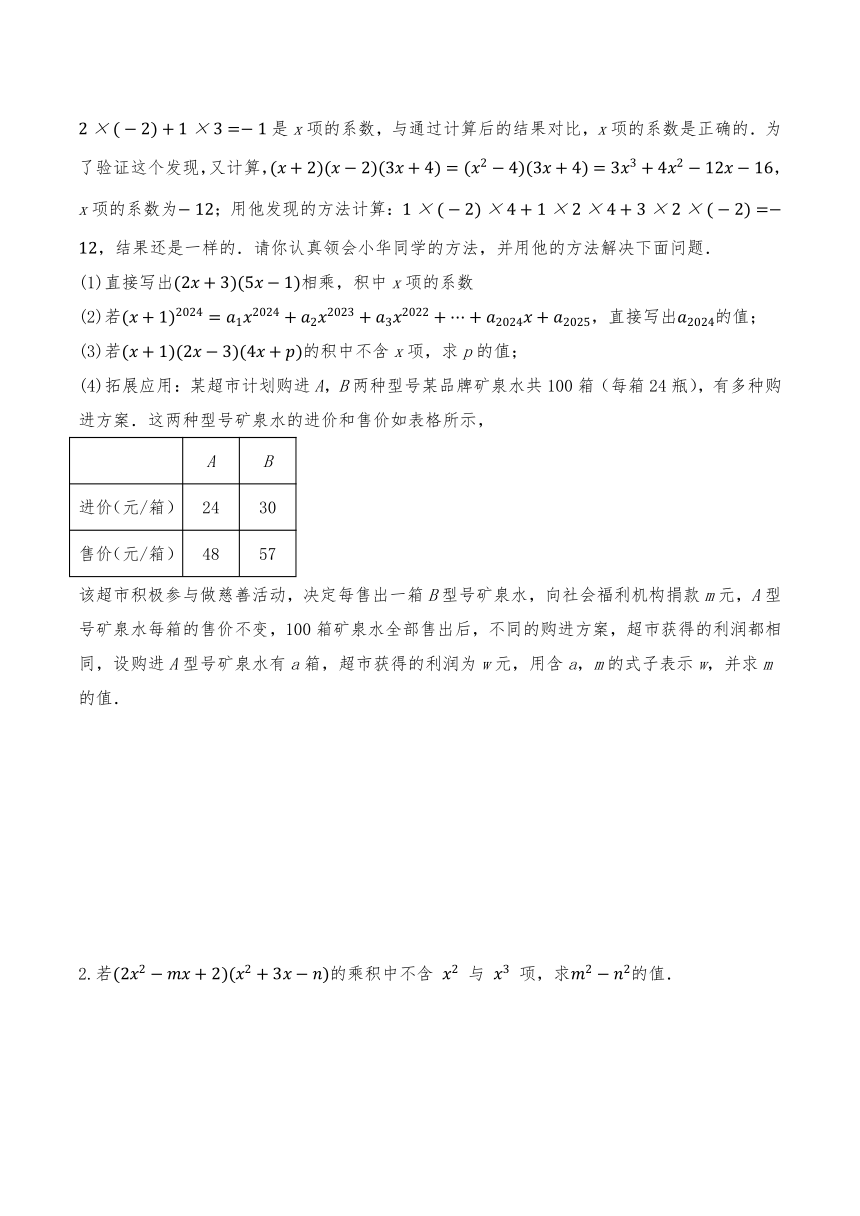 $2\times(-2)+1\times3=-1$是 $x$ 项的系数，与通过计算后的结果对比，$x$ 项的系数是正确的．为了验证这个发现，又计算，$(x+2)(x-2)(3x+4)=(x^2-4)(3x+4)=3x^3+4x^2-12x-16$，$x$ 项的系数为$-12$；用他发现的方法计算：$1\times(-2)\times4+1\times2\times4+3\times2\times(-2)=-12$，结果还是一样的．请你认真领会小华同学的方法，并用他的方法解决下面问题．

(1)直接写出$(2x+3)(5x-1)$相乘，积中 $x$ 项的系数

(2)若$(x+1)^{2024}=a_1x^{2024}+a_2x^{2023}+a_3x^{2022}+\cdots+a_{2024}x+a_{2025}$，直接写出$a_{2024}$的值；

(3)若$(x+1)(2x-3)(4x+p)$的积中不含 $x$ 项，求 $p$ 的值；

(4)拓展应用：某超市计划购进 $A$，$B$ 两种型号某品牌矿泉水共 100 箱（每箱 24 瓶），有多种购进方案．这两种型号矿泉水的进价和售价如表格所示，

| | $A$ | $B$ |
|---|---|---|
| 进价（元/箱） | 24 | 30 |
| 售价（元/箱） | 48 | 57 |

该超市积极参与做慈善活动，决定每售出一箱 $B$ 型号矿泉水，向社会福利机构捐款 $m$ 元，$A$ 型号矿泉水每箱的售价不变，100 箱矿泉水全部售出后，不同的购进方案，超市获得的利润都相同，设购进 $A$ 型号矿泉水有 $a$ 箱，超市获得的利润为 $w$ 元，用含 $a$，$m$ 的式子表示 $w$，并求 $m$ 的值．

2.若$(2x^2-mx+2)(x^2+3x-n)$的乘积中不含 $x^2$ 与 $x^3$ 项，求$m^2-n^2$的值．